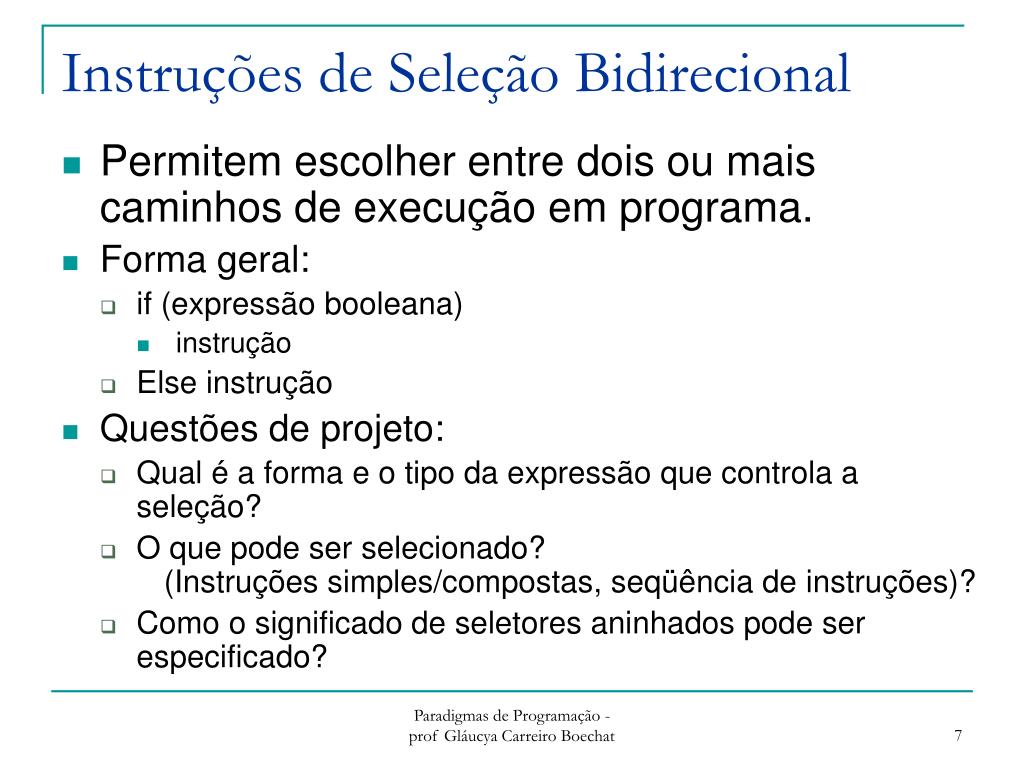 Instruções de Seleção Bidirecional

Permitem escolher entre dois ou mais caminhos de execução em programa.

Forma geral:

if (expressão booleana)

instrução

Else instrução

Questões de projeto:

Qual é a forma e o tipo da expressão que controla a seleção?

O que pode ser selecionado?
(Instruções simples/compostas, seqüência de instruções)?

Como o significado de seletores aninhados pode ser especificado?

Paradigmas de Programação - prof Gláucya Carreiro Boechat

7